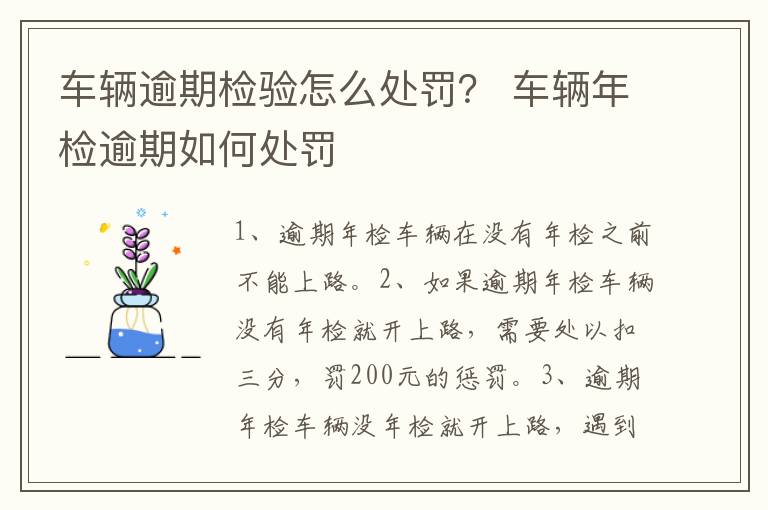 车辆逾期检验怎么处罚？ 车辆年检逾期如何处罚

1、逾期年检车辆在没有年检之前不能上路。2、如果逾期年检车辆没有年检就开上路，需要处以扣三分，罚200元的惩罚。3、逾期年检车辆没年检就开上路，遇到